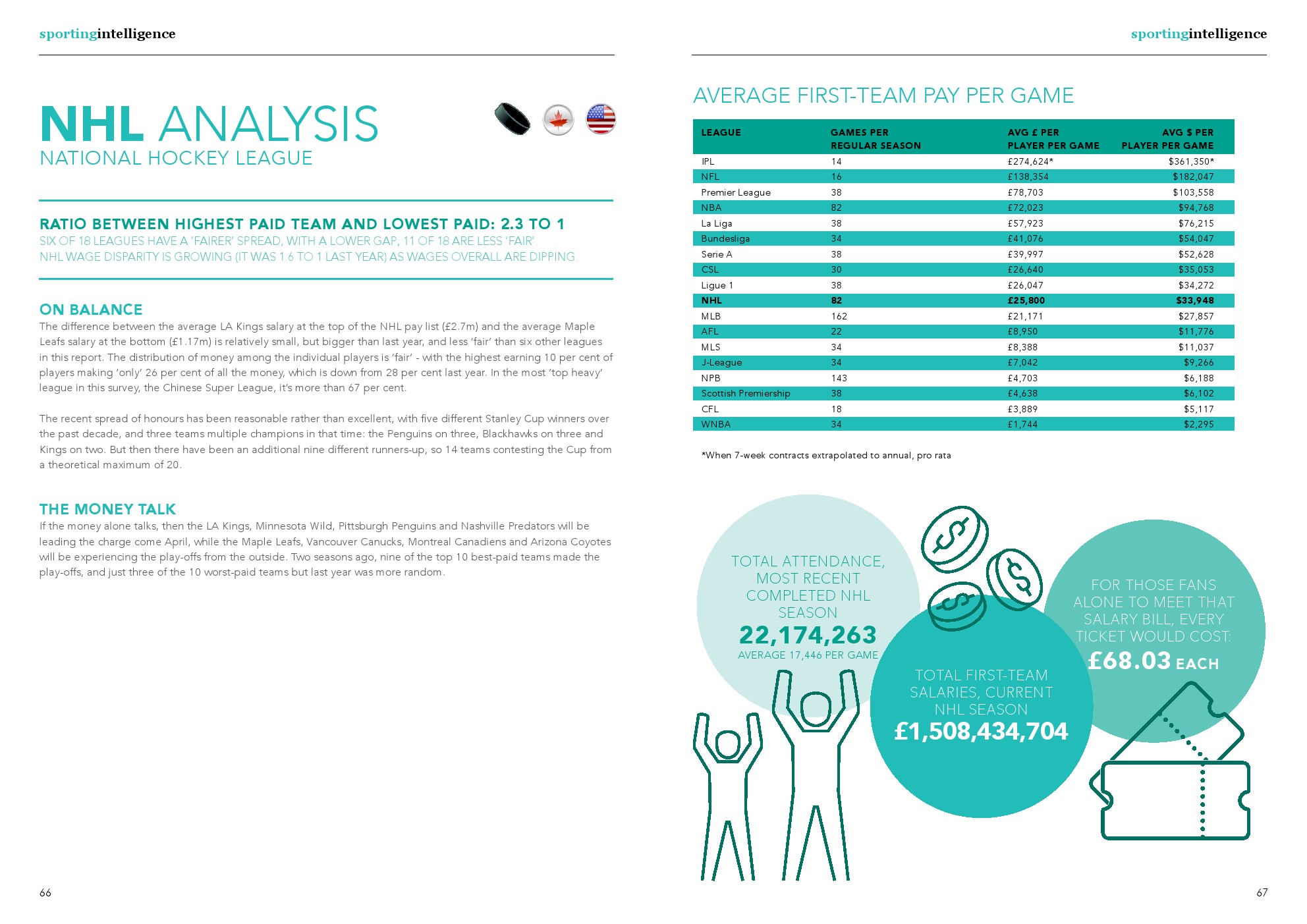 sportingintelligence

NHL ANALYSIS
NATIONAL HOCKEY LEAGUE

RATIO BETWEEN HIGHEST PAID TEAM AND LOWEST PAID: 2.3 TO 1
SIX OF 18 LEAGUES HAVE A 'FAIRER' SPREAD, WITH A LOWER GAP; 11 OF 18 ARE LESS 'FAIR'.
NHL WAGE DISPARITY IS GROWING (IT WAS 1.6 TO 1 LAST YEAR) AS WAGES OVERALL ARE DIPPING.

ON BALANCE
The difference between the average LA Kings salary at the top of the NHL pay list (£2.7m) and the average Maple Leafs salary at the bottom (£1.17m) is relatively small, but bigger than last year, and less 'fair' than six other leagues in this report. The distribution of money among the individual players is 'fair' - with the highest earning 10 per cent of players making 'only' 26 per cent of all the money, which is down from 28 per cent last year. In the most 'top heavy' league in this survey, the Chinese Super League, it's more than 67 per cent.

The recent spread of honours has been reasonable rather than excellent, with five different Stanley Cup winners over the past decade, and three teams multiple champions in that time: the Penguins on three, Blackhawks on three and Kings on two. But then there have been an additional nine different runners-up, so 14 teams contesting the Cup from a theoretical maximum of 20.

THE MONEY TALK
If the money alone talks, then the LA Kings, Minnesota Wild, Pittsburgh Penguins and Nashville Predators will be leading the charge come April, while the Maple Leafs, Vancouver Canucks, Montreal Canadiens and Arizona Coyotes will be experiencing the play-offs from the outside. Two seasons ago, nine of the top 10 best-paid teams made the play-offs, and just three of the 10 worst-paid teams but last year was more random.

66

sportingintelligence

AVERAGE FIRST-TEAM PAY PER GAME

| LEAGUE | GAMES PER REGULAR SEASON | AVG £ PER PLAYER PER GAME | AVG $ PER PLAYER PER GAME |
|---|---|---|---|
| IPL | 14 | £274,624* | $361,350* |
| NFL | 16 | £138,354 | $182,047 |
| Premier League | 38 | £78,703 | $103,558 |
| NBA | 82 | £72,023 | $94,768 |
| La Liga | 38 | £57,923 | $76,215 |
| Bundesliga | 34 | £41,076 | $54,047 |
| Serie A | 38 | £39,997 | $52,628 |
| CSL | 30 | £26,640 | $35,053 |
| Ligue 1 | 38 | £26,047 | $34,272 |
| NHL | 82 | £25,800 | $33,948 |
| MLB | 162 | £21,171 | $27,857 |
| AFL | 22 | £8,950 | $11,776 |
| MLS | 34 | £8,388 | $11,037 |
| J-League | 34 | £7,042 | $9,266 |
| NPB | 143 | £4,703 | $6,188 |
| Scottish Premiership | 38 | £4,638 | $6,102 |
| CFL | 18 | £3,889 | $5,117 |
| WNBA | 34 | £1,744 | $2,295 |

*When 7-week contracts extrapolated to annual, pro rata

TOTAL ATTENDANCE, MOST RECENT COMPLETED NHL SEASON
22,174,263
AVERAGE 17,446 PER GAME

TOTAL FIRST-TEAM SALARIES, CURRENT NHL SEASON
£1,508,434,704

FOR THOSE FANS ALONE TO MEET THAT SALARY BILL, EVERY TICKET WOULD COST:
£68.03 EACH

67